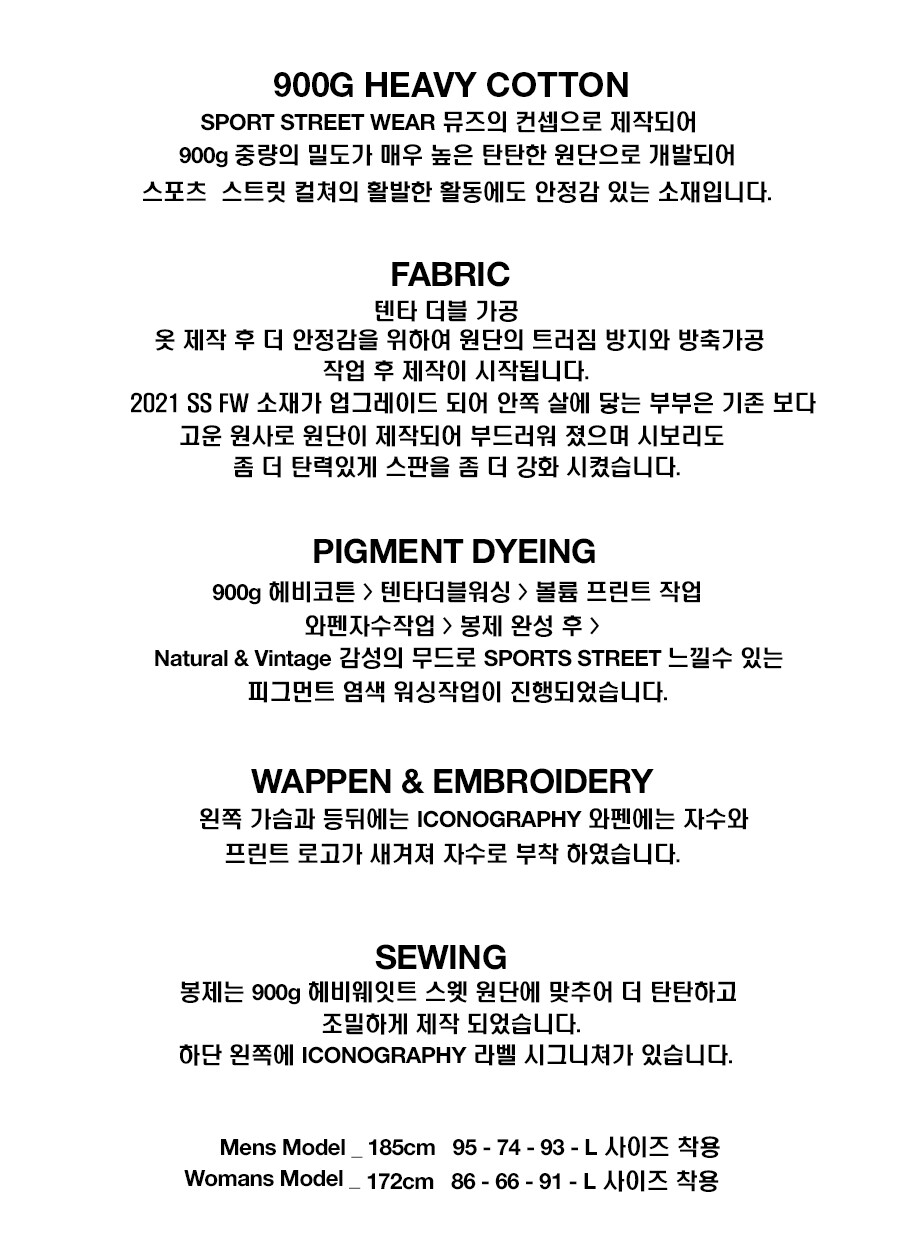 900G HEAVY COTTON
SPORT STREET WEAR 뮤즈의 컨셉으로 제작되어
900g 중량의 밀도가 매우 높은 탄탄한 원단으로 개발되어
스포츠 스트릿 컬쳐의 활발한 활동에도 안정감 있는 소재입니다.

FABRIC
텐타 더블 가공
옷 제작 후 더 안정감을 위하여 원단의 트러짐 방지와 방축가공
작업 후 제작이 시작됩니다.
2021 SS FW 소재가 업그레이드 되어 안쪽 살에 닿는 부부은 기존 보다
고운 원사로 원단이 제작되어 부드러워 졌으며 시보리도
좀 더 탄력있게 스판을 좀 더 강화 시켰습니다.

PIGMENT DYEING
900g 헤비코튼 > 텐타더블워싱 > 볼륨 프린트 작업
와펜자수작업 > 봉제 완성 후 >
Natural & Vintage 감성의 무드로 SPORTS STREET 느낄수 있는
피그먼트 염색 워싱작업이 진행되었습니다.

WAPPEN & EMBROIDERY
왼쪽 가슴과 등뒤에는 ICONOGRAPHY 와펜에는 자수와
프린트 로고가 새겨져 자수로 부착 하였습니다.

SEWING
봉제는 900g 헤비웨잇트 스웻 원단에 맞추어 더 탄탄하고
조밀하게 제작 되었습니다.
하단 왼쪽에 ICONOGRAPHY 라벨 시그니쳐가 있습니다.

Mens Model _ 185cm 95 - 74 - 93 - L 사이즈 착용
Womans Model _ 172cm 86 - 66 - 91 - L 사이즈 착용